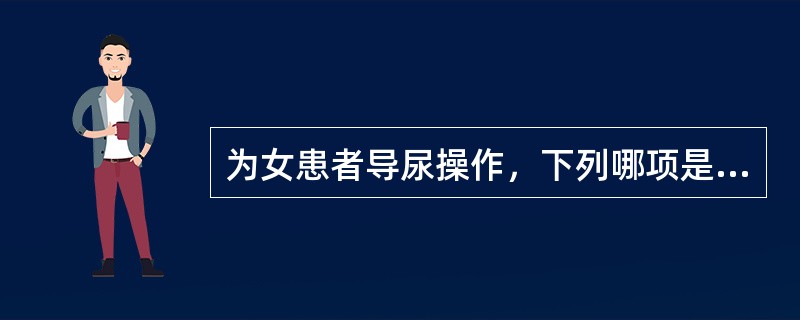 为女患者导尿操作，下列哪项是...